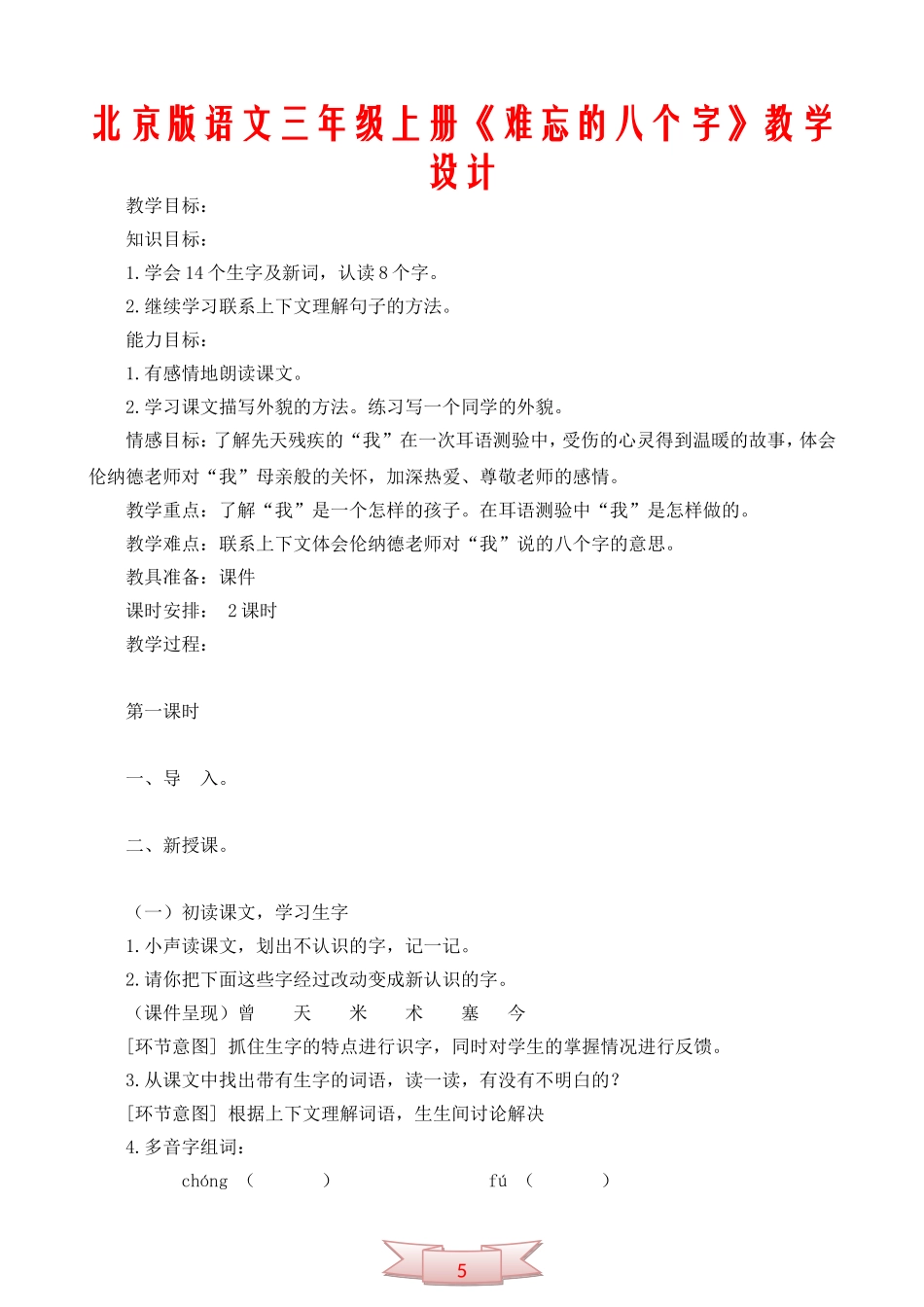 北京版语文三年级上册《难忘的八个字》教学设计

教学目标：

知识目标：

1.学会14个生字及新词，认读8个字。

2.继续学习联系上下文理解句子的方法。

能力目标：

1.有感情地朗读课文。

2.学习课文描写外貌的方法。练习写一个同学的外貌。

情感目标：了解先天残疾的“我”在一次耳语测验中，受伤的心灵得到温暖的故事，体会伦纳德老师对“我”母亲般的关怀，加深热爱、尊敬老师的感情。

教学重点：了解“我”是一个怎样的孩子。在耳语测验中“我”是怎样做的。

教学难点：联系上下文体会伦纳德老师对“我”说的八个字的意思。

教具准备：课件

课时安排： 2课时

教学过程：

第一课时

一、导 入。

二、新授课。

（一）初读课文，学习生字

1.小声读课文，划出不认识的字，记一记。

2.请你把下面这些字经过改动变成新认识的字。

（课件呈现）曾 天 米 术 塞 今

[环节意图] 抓住生字的特点进行识字，同时对学生的掌握情况进行反馈。

3.从课文中找出带有生字的词语，读一读，有没有不明白的？

[环节意图] 根据上下文理解词语，生生间讨论解决

4.多音字组词：

chóng （ ） fú （ ）

5